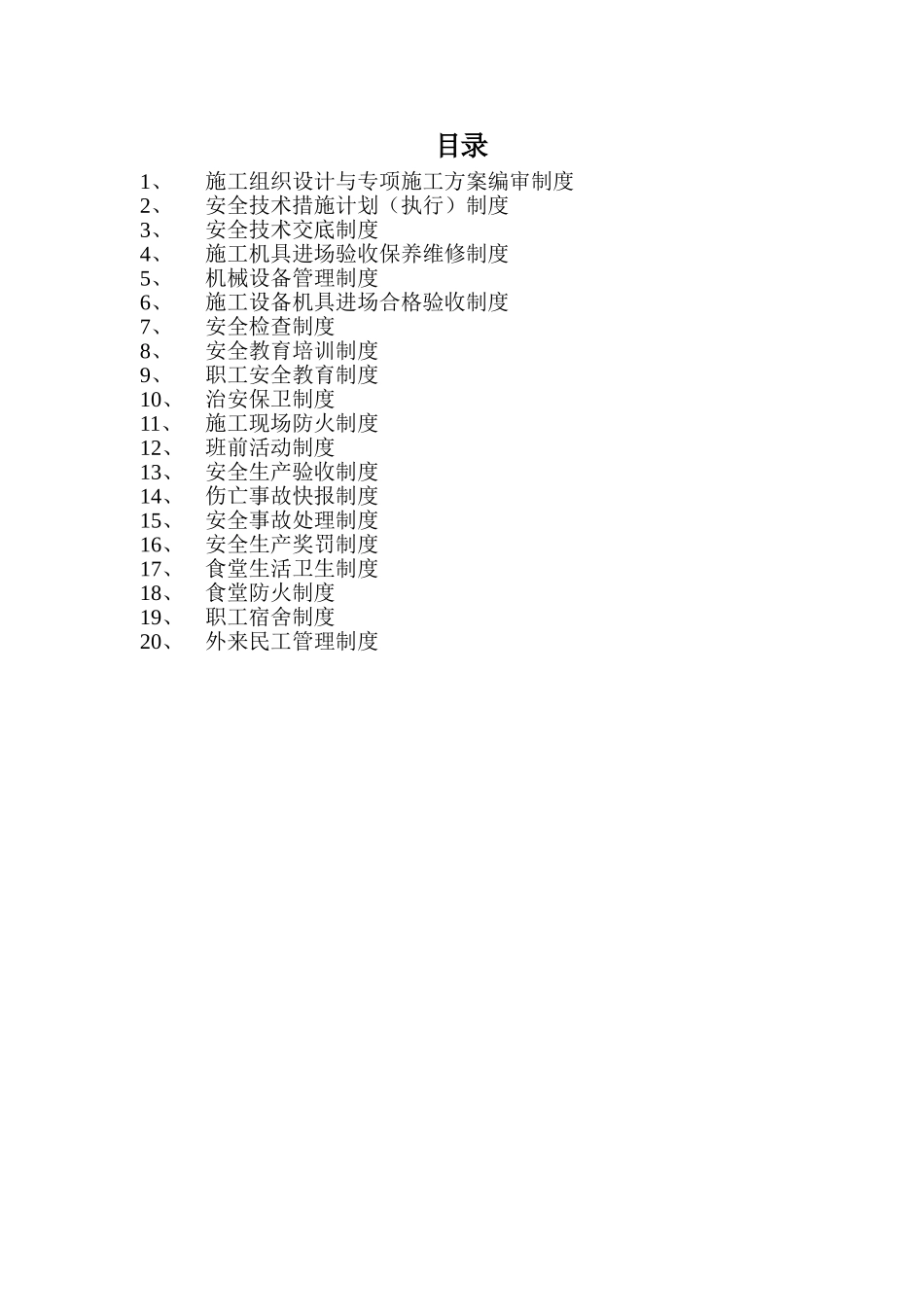 目录

1、 施工组织设计与专项施工方案编审制度
2、 安全技术措施计划（执行）制度
3、 安全技术交底制度
4、 施工机具进场验收保养维修制度
5、 机械设备管理制度
6、 施工设备机具进场合格验收制度
7、 安全检查制度
8、 安全教育培训制度
9、 职工安全教育制度
10、 治安保卫制度
11、 施工现场防火制度
12、 班前活动制度
13、 安全生产验收制度
14、 伤亡事故快报制度
15、 安全事故处理制度
16、 安全生产奖罚制度
17、 食堂生活卫生制度
18、 食堂防火制度
19、 职工宿舍制度
20、 外来民工管理制度